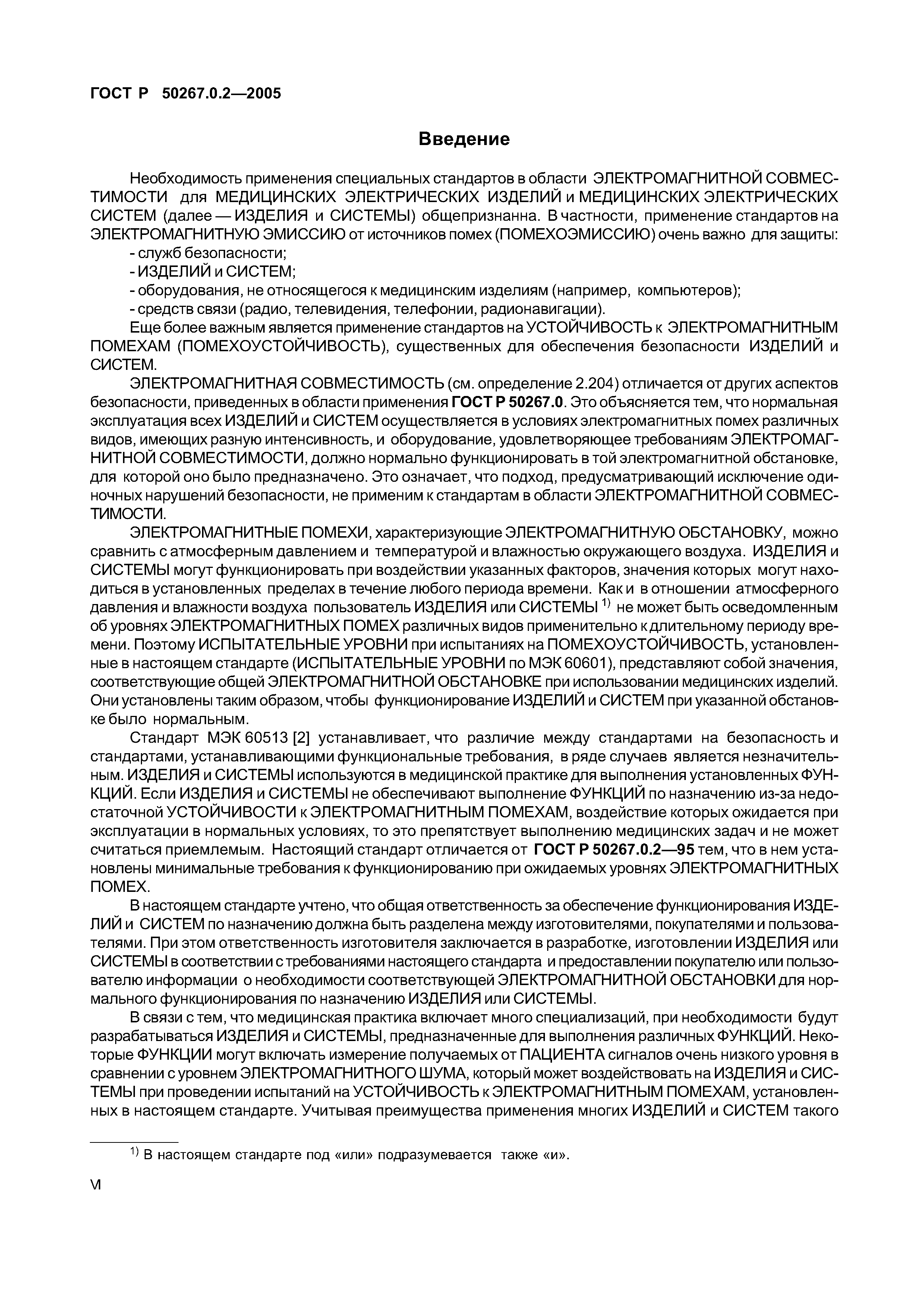 ГОСТ Р 50267.0.2—2005

Введение

Необходимость применения специальных стандартов в области ЭЛЕКТРОМАГНИТНОЙ СОВМЕСТИМОСТИ для МЕДИЦИНСКИХ ЭЛЕКТРИЧЕСКИХ ИЗДЕЛИЙ и МЕДИЦИНСКИХ ЭЛЕКТРИЧЕСКИХ СИСТЕМ (далее — ИЗДЕЛИЯ и СИСТЕМЫ) общепризнанна. В частности, применение стандартов на ЭЛЕКТРОМАГНИТНУЮ ЭМИССИЮ от источников помех (ПОМЕХОЭМИССИЮ) очень важно для защиты:
- служб безопасности;
- ИЗДЕЛИЙ и СИСТЕМ;
- оборудования, не относящегося к медицинским изделиям (например, компьютеров);
- средств связи (радио, телевидения, телефонии, радионавигации).

Еще более важным является применение стандартов на УСТОЙЧИВОСТЬ к ЭЛЕКТРОМАГНИТНЫМ ПОМЕХАМ (ПОМЕХОУСТОЙЧИВОСТЬ), существенных для обеспечения безопасности ИЗДЕЛИЙ и СИСТЕМ.

ЭЛЕКТРОМАГНИТНАЯ СОВМЕСТИМОСТЬ (см. определение 2.204) отличается от других аспектов безопасности, приведенных в области применения ГОСТ Р 50267.0. Это объясняется тем, что нормальная эксплуатация всех ИЗДЕЛИЙ и СИСТЕМ осуществляется в условиях электромагнитных помех различных видов, имеющих разную интенсивность, и оборудование, удовлетворяющее требованиям ЭЛЕКТРОМАГНИТНОЙ СОВМЕСТИМОСТИ, должно нормально функционировать в той электромагнитной обстановке, для которой оно было предназначено. Это означает, что подход, предусматривающий исключение одиночных нарушений безопасности, не применим к стандартам в области ЭЛЕКТРОМАГНИТНОЙ СОВМЕСТИМОСТИ.

ЭЛЕКТРОМАГНИТНЫЕ ПОМЕХИ, характеризующие ЭЛЕКТРОМАГНИТНУЮ ОБСТАНОВКУ, можно сравнить с атмосферным давлением и температурой и влажностью окружающего воздуха. ИЗДЕЛИЯ и СИСТЕМЫ могут функционировать при воздействии указанных факторов, значения которых могут находиться в установленных пределах в течение любого периода времени. Как и в отношении атмосферного давления и влажности воздуха пользователь ИЗДЕЛИЯ или СИСТЕМЫ $^{1)}$ не может быть осведомленным об уровнях ЭЛЕКТРОМАГНИТНЫХ ПОМЕХ различных видов применительно к длительному периоду времени. Поэтому ИСПЫТАТЕЛЬНЫЕ УРОВНИ при испытаниях на ПОМЕХОУСТОЙЧИВОСТЬ, установленные в настоящем стандарте (ИСПЫТАТЕЛЬНЫЕ УРОВНИ по МЭК 60601), представляют собой значения, соответствующие общей ЭЛЕКТРОМАГНИТНОЙ ОБСТАНОВКЕ при использовании медицинских изделий. Они установлены таким образом, чтобы функционирование ИЗДЕЛИЙ и СИСТЕМ при указанной обстановке было нормальным.

Стандарт МЭК 60513 [2] устанавливает, что различие между стандартами на безопасность и стандартами, устанавливающими функциональные требования, в ряде случаев является незначительным. ИЗДЕЛИЯ и СИСТЕМЫ используются в медицинской практике для выполнения установленных ФУНКЦИЙ. Если ИЗДЕЛИЯ и СИСТЕМЫ не обеспечивают выполнение ФУНКЦИЙ по назначению из-за недостаточной УСТОЙЧИВОСТИ к ЭЛЕКТРОМАГНИТНЫМ ПОМЕХАМ, воздействие которых ожидается при эксплуатации в нормальных условиях, то это препятствует выполнению медицинских задач и не может считаться приемлемым. Настоящий стандарт отличается от ГОСТ Р 50267.0.2—95 тем, что в нем установлены минимальные требования к функционированию при ожидаемых уровнях ЭЛЕКТРОМАГНИТНЫХ ПОМЕХ.

В настоящем стандарте учтено, что общая ответственность за обеспечение функционирования ИЗДЕЛИЙ и СИСТЕМ по назначению должна быть разделена между изготовителями, покупателями и пользователями. При этом ответственность изготовителя заключается в разработке, изготовлении ИЗДЕЛИЯ или СИСТЕМЫ в соответствии с требованиями настоящего стандарта и предоставлении покупателю или пользователю информации о необходимости соответствующей ЭЛЕКТРОМАГНИТНОЙ ОБСТАНОВКИ для нормального функционирования по назначению ИЗДЕЛИЯ или СИСТЕМЫ.

В связи с тем, что медицинская практика включает много специализаций, при необходимости будут разрабатываться ИЗДЕЛИЯ и СИСТЕМЫ, предназначенные для выполнения различных ФУНКЦИЙ. Некоторые ФУНКЦИИ могут включать измерение получаемых от ПАЦИЕНТА сигналов очень низкого уровня в сравнении с уровнем ЭЛЕКТРОМАГНИТНОГО ШУМА, который может воздействовать на ИЗДЕЛИЯ и СИСТЕМЫ при проведении испытаний на УСТОЙЧИВОСТЬ к ЭЛЕКТРОМАГНИТНЫМ ПОМЕХАМ, установленных в настоящем стандарте. Учитывая преимущества применения многих ИЗДЕЛИЙ и СИСТЕМ такого

$^{1)}$ В настоящем стандарте под «или» подразумевается также «и».

VI